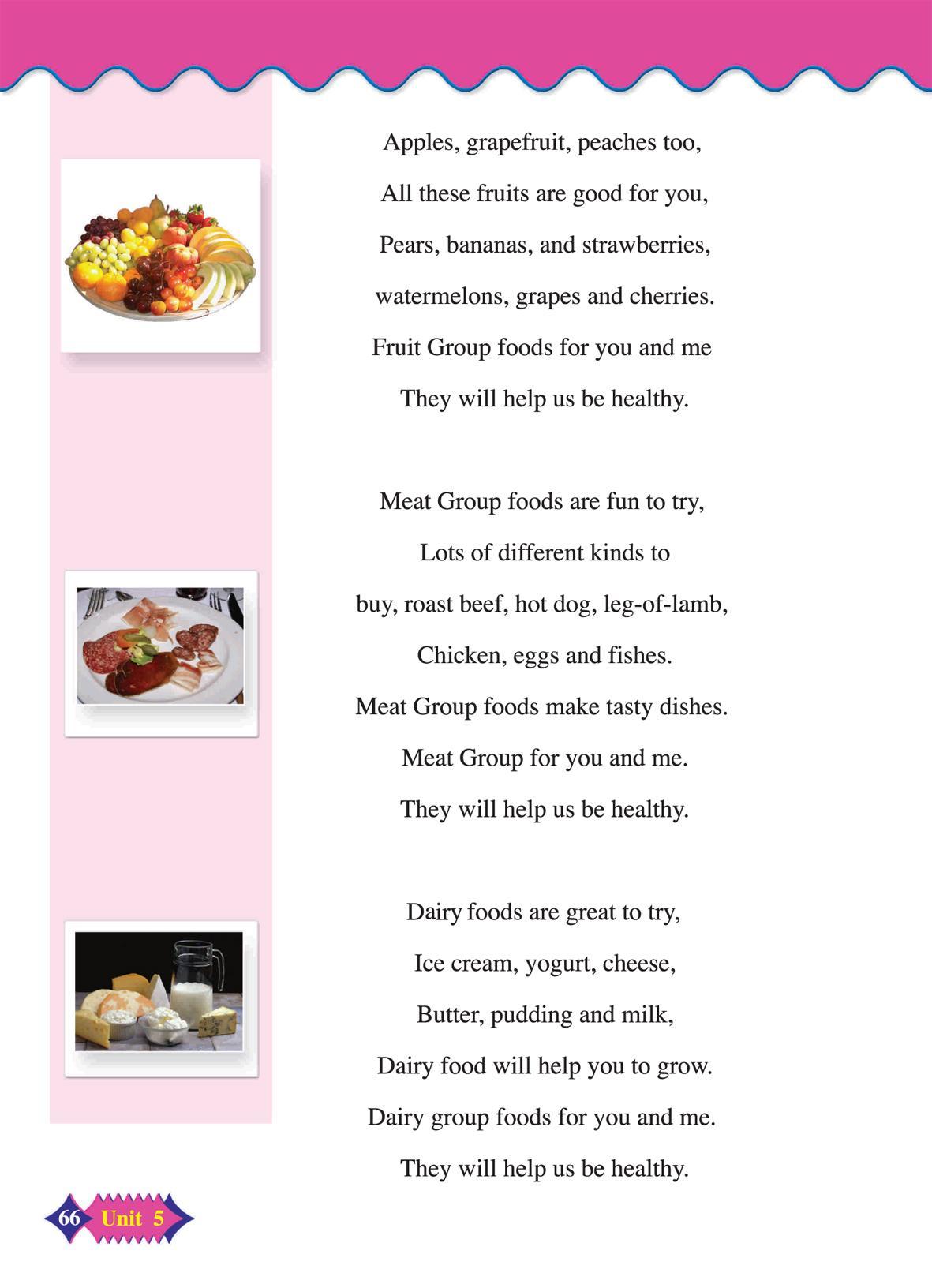 Apples, grapefruit, peaches too,
All these fruits are good for you,
Pears, bananas, and strawberries,
watermelons, grapes and cherries.
Fruit Group foods for you and me
They will help us be healthy.

Meat Group foods are fun to try,
Lots of different kinds to
buy, roast beef, hot dog, leg-of-lamb,
Chicken, eggs and fishes.
Meat Group foods make tasty dishes.
Meat Group for you and me.
They will help us be healthy.

Dairy foods are great to try,
Ice cream, yogurt, cheese,
Butter, pudding and milk,
Dairy food will help you to grow.
Dairy group foods for you and me.
They will help us be healthy.

66 Unit 5